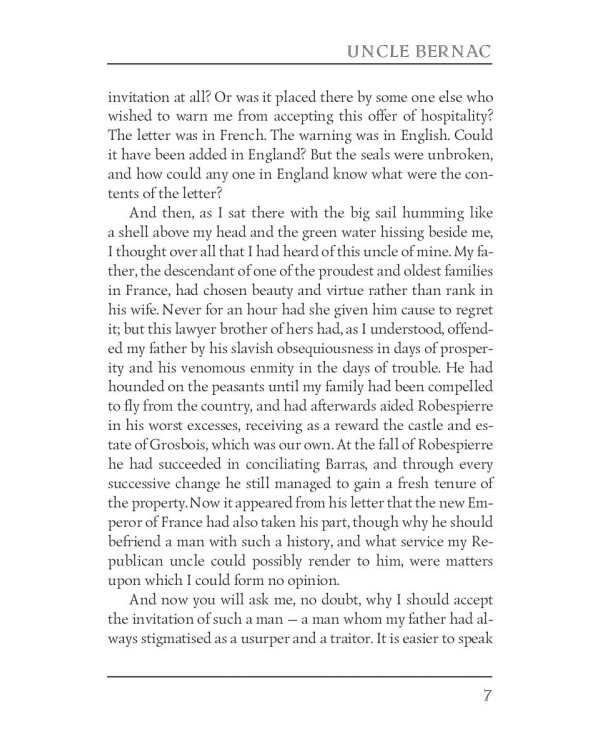 UNCLE BERNAC

invitation at all? Or was it placed there by some one else who wished to warn me from accepting this offer of hospitality? The letter was in French. The warning was in English. Could it have been added in England? But the seals were unbroken, and how could any one in England know what were the contents of the letter?

And then, as I sat there with the big sail humming like a shell above my head and the green water hissing beside me, I thought over all that I had heard of this uncle of mine. My father, the descendant of one of the proudest and oldest families in France, had chosen beauty and virtue rather than rank in his wife. Never for an hour had she given him cause to regret it; but this lawyer brother of hers had, as I understood, offended my father by his slavish obsequiousness in days of prosperity and his venomous enmity in the days of trouble. He had hounded on the peasants until my family had been compelled to fly from the country, and had afterwards aided Robespierre in his worst excesses, receiving as a reward the castle and estate of Grosbois, which was our own. At the fall of Robespierre he had succeeded in conciliating Barras, and through every successive change he still managed to gain a fresh tenure of the property. Now it appeared from his letter that the new Emperor of France had also taken his part, though why he should befriend a man with such a history, and what service my Republican uncle could possibly render to him, were matters upon which I could form no opinion.

And now you will ask me, no doubt, why I should accept the invitation of such a man — a man whom my father had always stigmatised as a usurper and a traitor. It is easier to speak

7